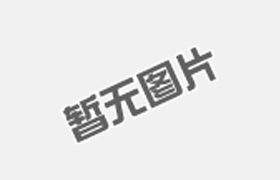 暂无图片